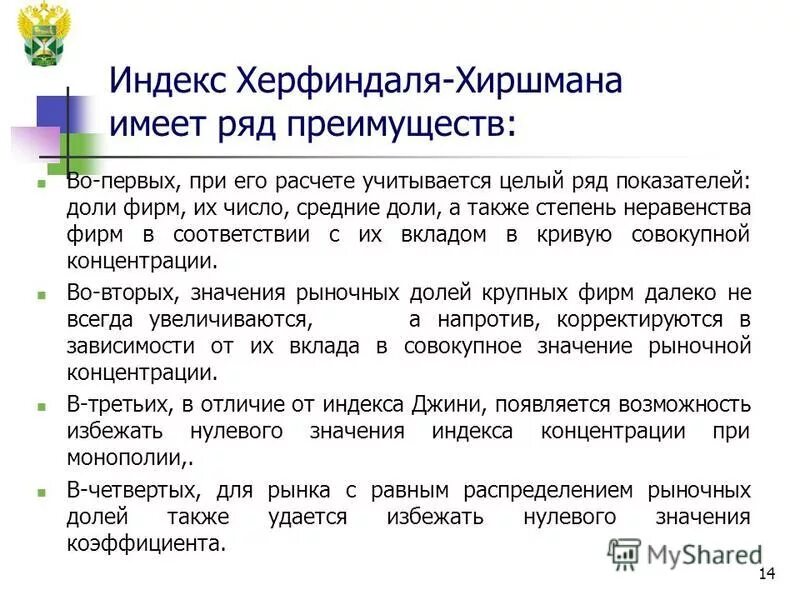 Индекс Херфиндаля-Хиршмана имеет ряд преимуществ:

Во-первых, при его расчете учитывается целый ряд показателей: доли фирм, их число, средние доли, а также степень неравенства фирм в соответствии с их вкладом в кривую совокупной концентрации.

Во-вторых, значения рыночных долей крупных фирм далеко не всегда увеличиваются, а напротив, корректируются в зависимости от их вклада в совокупное значение рыночной концентрации.

В-третьих, в отличие от индекса Джини, появляется возможность избежать нулевого значения индекса концентрации при монополии,.

В-четвертых, для рынка с равным распределением рыночных долей также удается избежать нулевого значения коэффициента.

MyShared

14